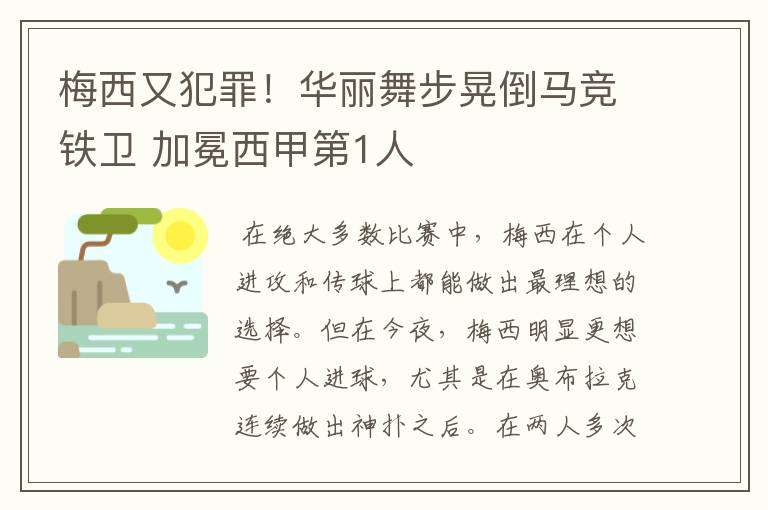 梅西又犯罪！华丽舞步晃倒马竞铁卫 加冕西甲第1人

在绝大多数比赛中，梅西在个人进攻和传球上都能做出最理想的选择。但在今夜，梅西明显更想要个人进球，尤其是在奥布拉克连续做出神扑之后。在两人多次